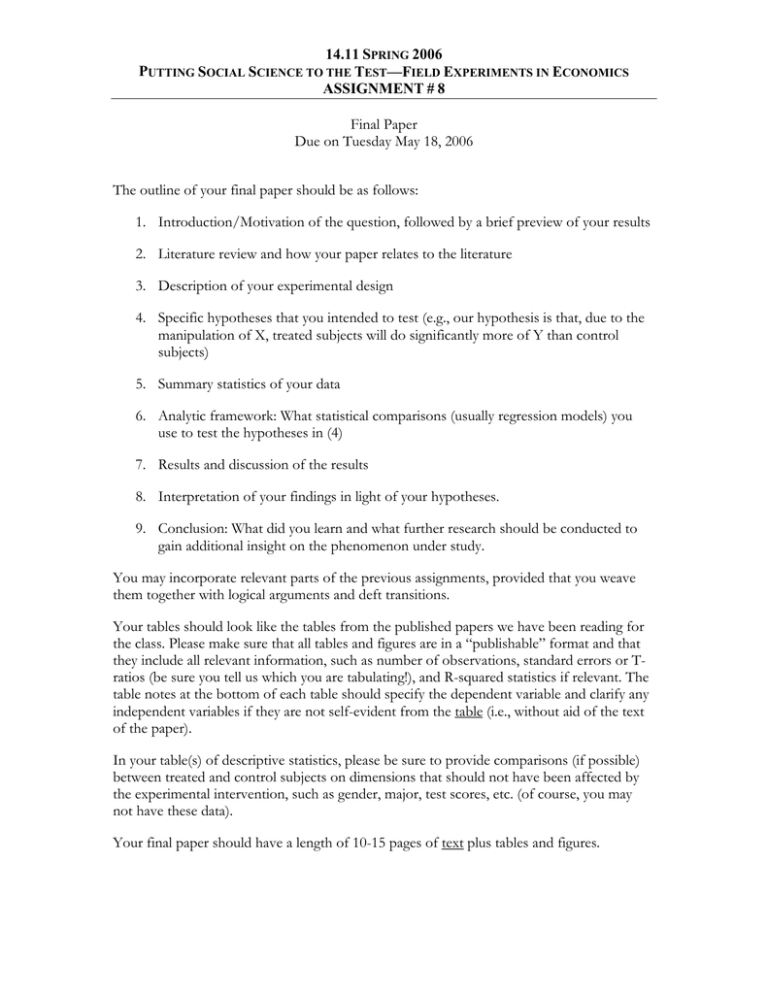 14.11 SPRING 2006
PUTTING SOCIAL SCIENCE TO THE TEST—FIELD EXPERIMENTS IN ECONOMICS
ASSIGNMENT # 8

Final Paper
Due on Tuesday May 18, 2006

The outline of your final paper should be as follows:

1. Introduction/Motivation of the question, followed by a brief preview of your results

2. Literature review and how your paper relates to the literature

3. Description of your experimental design

4. Specific hypotheses that you intended to test (e.g., our hypothesis is that, due to the manipulation of X, treated subjects will do significantly more of Y than control subjects)

5. Summary statistics of your data

6. Analytic framework: What statistical comparisons (usually regression models) you use to test the hypotheses in (4)

7. Results and discussion of the results

8. Interpretation of your findings in light of your hypotheses.

9. Conclusion: What did you learn and what further research should be conducted to gain additional insight on the phenomenon under study.

You may incorporate relevant parts of the previous assignments, provided that you weave them together with logical arguments and deft transitions.

Your tables should look like the tables from the published papers we have been reading for the class. Please make sure that all tables and figures are in a "publishable" format and that they include all relevant information, such as number of observations, standard errors or T-ratios (be sure you tell us which you are tabulating!), and R-squared statistics if relevant. The table notes at the bottom of each table should specify the dependent variable and clarify any independent variables if they are not self-evident from the table (i.e., without aid of the text of the paper).

In your table(s) of descriptive statistics, please be sure to provide comparisons (if possible) between treated and control subjects on dimensions that should not have been affected by the experimental intervention, such as gender, major, test scores, etc. (of course, you may not have these data).

Your final paper should have a length of 10-15 pages of text plus tables and figures.